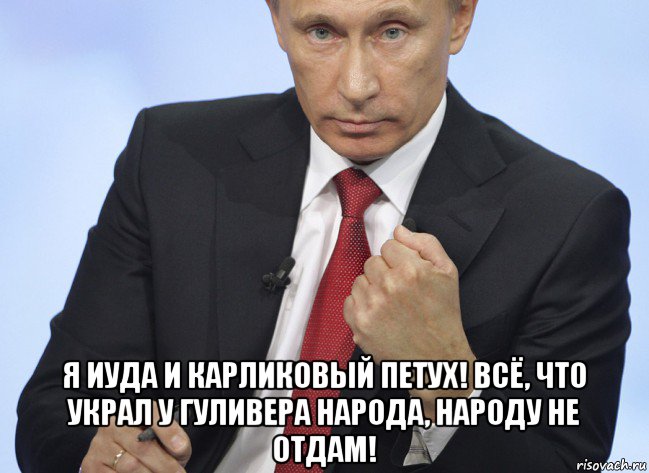 Я ИУДА И КАРЛИКОВЫЙ ПЕТУХ! ВСЁ, ЧТО УКРАЛ У ГУЛИВЕРА НАРОДА, НАРОДУ НЕ ОТДАМ!

risovach.ru